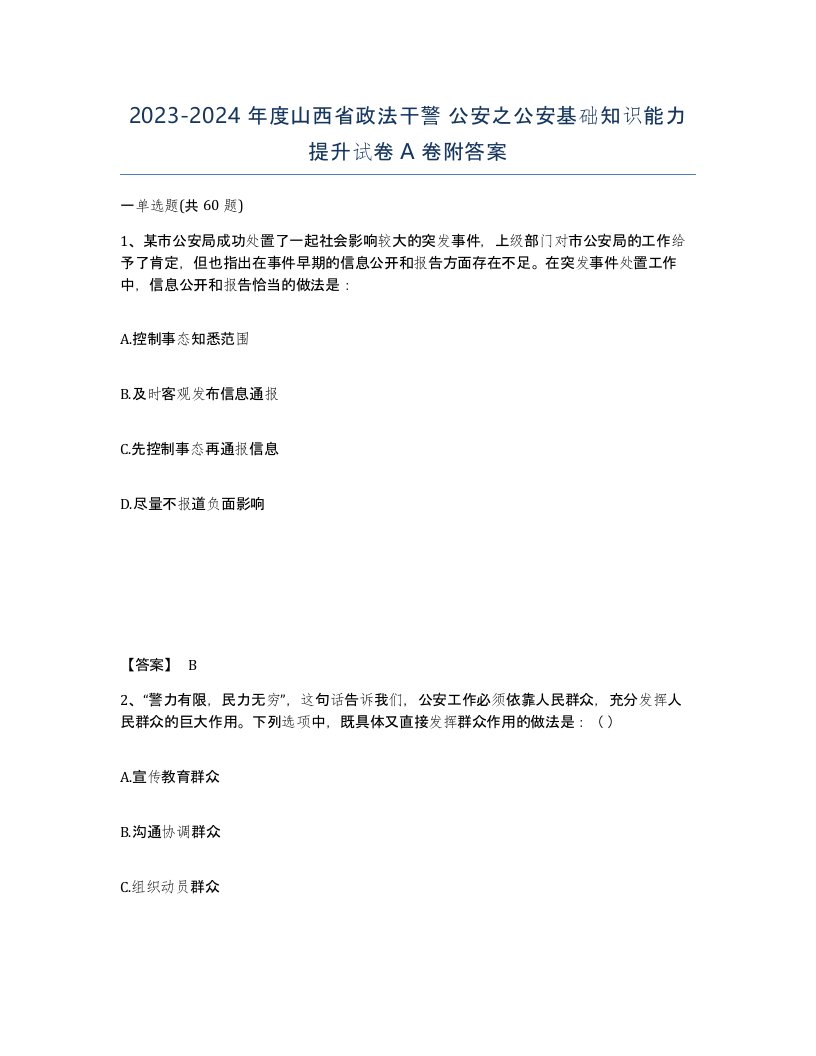 2023-2024 年度山西省政法干警 公安之公安基础知识能力提升试卷 A 卷附答案

一单选题(共 60 题)

1、某市公安局成功处置了一起社会影响较大的突发事件，上级部门对市公安局的工作给予了肯定，但也指出在事件早期的信息公开和报告方面存在不足。在突发事件处置工作中，信息公开和报告恰当的做法是：

A.控制事态知悉范围

B.及时客观发布信息通报

C.先控制事态再通报信息

D.尽量不报道负面影响

【答案】 B

2、“警力有限，民力无穷”，这句话告诉我们，公安工作必须依靠人民群众，充分发挥人民群众的巨大作用。下列选项中，既具体又直接发挥群众作用的做法是：（）

A.宣传教育群众

B.沟通协调群众

C.组织动员群众